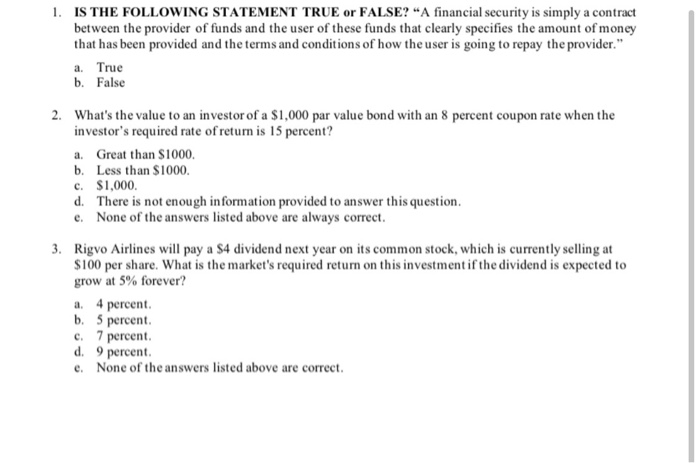 1. IS THE FOLLOWING STATEMENT TRUE or FALSE? "A financial security is simply a contract between the provider of funds and the user of these funds that clearly specifies the amount of money that has been provided and the terms and conditions of how the user is going to repay the provider."

a. True
b. False

2. What's the value to an investor of a \$1,000 par value bond with an 8 percent coupon rate when the investor's required rate of return is 15 percent?

a. Great than \$1000.
b. Less than \$1000.
c. \$1,000.
d. There is not enough information provided to answer this question.
e. None of the answers listed above are always correct.

3. Rigvo Airlines will pay a \$4 dividend next year on its common stock, which is currently selling at \$100 per share. What is the market's required return on this investment if the dividend is expected to grow at 5% forever?

a. 4 percent.
b. 5 percent.
c. 7 percent.
d. 9 percent.
e. None of the answers listed above are correct.